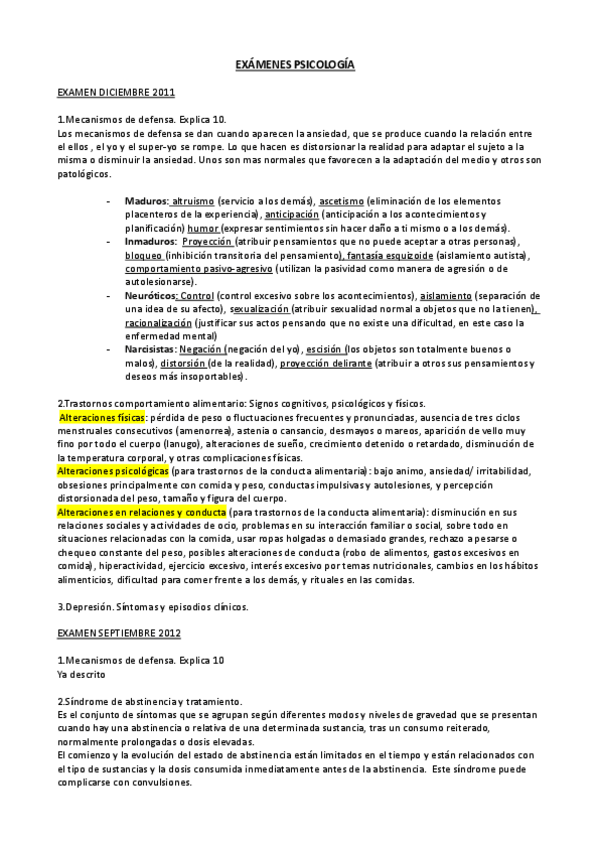 EXÁMENES PSICOLOGÍA

EXAMEN DICIEMBRE 2011

1.Mecanismos de defensa. Explica 10.
Los mecanismos de defensa se dan cuando aparecen la ansiedad, que se produce cuando la relación entre el ellos , el yo y el super-yo se rompe. Lo que hacen es distorsionar la realidad para adaptar el sujeto a la misma o disminuir la ansiedad. Unos son mas normales que favorecen a la adaptación del medio y otros son patológicos.

- Maduros: altruismo (servicio a los demás), ascetismo (eliminación de los elementos placenteros de la experiencia), anticipación (anticipación a los acontecimientos y planificación) humor (expresar sentimientos sin hacer daño a ti mismo o a los demás).
- Inmaduros: Proyección (atribuir pensamientos que no puede aceptar a otras personas), bloqueo (inhibición transitoria del pensamiento), fantasía esquizoide (aislamiento autista), comportamiento pasivo-agresivo (utilizan la pasividad como manera de agresión o de autolesionarse).
- Neuróticos: Control (control excesivo sobre los acontecimientos), aislamiento (separación de una idea de su afecto), sexualización (atribuir sexualidad normal a objetos que no la tienen), racionalización (justificar sus actos pensando que no existe una dificultad, en este caso la enfermedad mental)
- Narcisistas: Negación (negación del yo), escisión (los objetos son totalmente buenos o malos), distorsión (de la realidad), proyección delirante (atribuir a otros sus pensamientos y deseos más insoportables).

2.Trastornos comportamiento alimentario: Signos cognitivos, psicológicos y físicos.
Alteraciones físicas: pérdida de peso o fluctuaciones frecuentes y pronunciadas, ausencia de tres ciclos menstruales consecutivos (amenorrea), astenia o cansancio, desmayos o mareos, aparición de vello muy fino por todo el cuerpo (lanugo), alteraciones de sueño, crecimiento detenido o retardado, disminución de la temperatura corporal, y otras complicaciones físicas.
Alteraciones psicológicas (para trastornos de la conducta alimentaria): bajo animo, ansiedad/ irritabilidad, obsesiones principalmente con comida y peso, conductas impulsivas y autolesiones, y percepción distorsionada del peso, tamaño y figura del cuerpo.
Alteraciones en relaciones y conducta (para trastornos de la conducta alimentaria): disminución en sus relaciones sociales y actividades de ocio, problemas en su interacción familiar o social, sobre todo en situaciones relacionadas con la comida, usar ropas holgadas o demasiado grandes, rechazo a pesarse o chequeo constante del peso, posibles alteraciones de conducta (robo de alimentos, gastos excesivos en comida), hiperactividad, ejercicio excesivo, interés excesivo por temas nutricionales, cambios en los hábitos alimenticios, dificultad para comer frente a los demás, y rituales en las comidas.

3.Depresión. Síntomas y episodios clínicos.

EXAMEN SEPTIEMBRE 2012

1.Mecanismos de defensa. Explica 10
Ya descrito

2.Síndrome de abstinencia y tratamiento.
Es el conjunto de síntomas que se agrupan según diferentes modos y niveles de gravedad que se presentan cuando hay una abstinencia o relativa de una determinada sustancia, tras un consumo reiterado, normalmente prolongadas o dosis elevadas.
El comienzo y la evolución del estado de abstinencia están limitados en el tiempo y están relacionados con el tipo de sustancias y la dosis consumida inmediatamente antes de la abstinencia. Este síndrome puede complicarse con convulsiones.